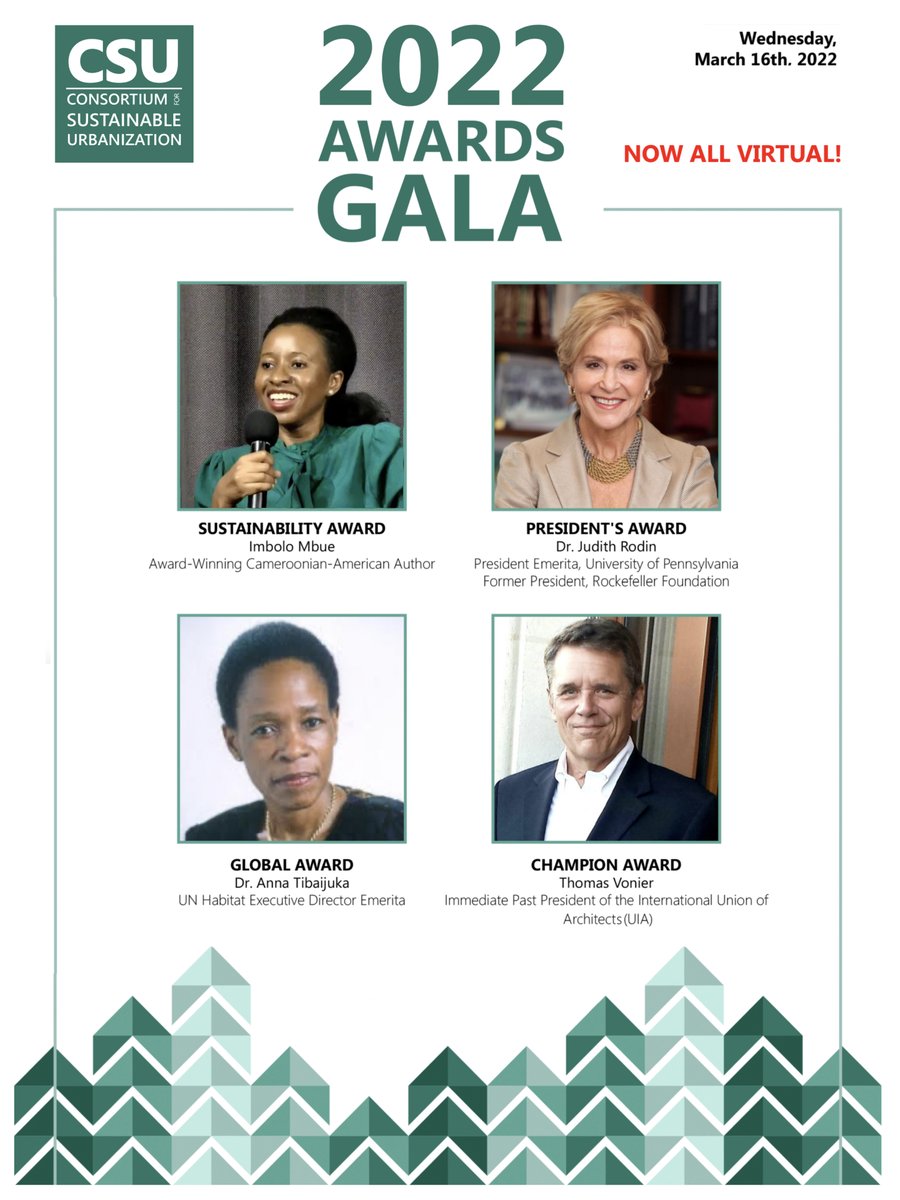 CSU
CONSORTIUM FOR SUSTAINABLE URBANIZATION

2022 AWARDS GALA

Wednesday, March 16th. 2022

NOW ALL VIRTUAL!

SUSTAINABILITY AWARD
Imbolo Mbue
Award-Winning Cameroonian-American Author

PRESIDENT'S AWARD
Dr. Judith Rodin
President Emerita, University of Pennsylvania
Former President, Rockefeller Foundation

GLOBAL AWARD
Dr. Anna Tibaijuka
UN Habitat Executive Director Emerita

CHAMPION AWARD
Thomas Vonier
Immediate Past President of the International Union of Architects (UIA)